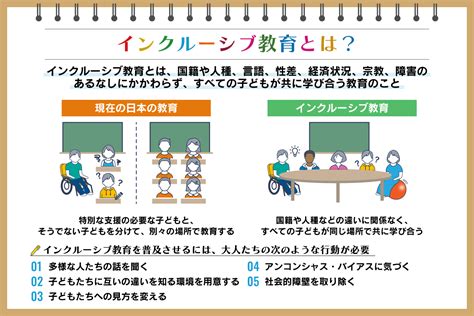 インクルーシブ教育とは？

インクルーシブ教育とは、国籍や人種、言語、性差、経済状況、宗教、障害のあるなしにかかわらず、すべての子どもが共に学び合う教育のこと

現在の日本の教育

特別な支援の必要な子どもと、そうでない子どもを分けて、別々の場所で教育する

インクルーシブ教育

国籍や人種などの違いに関係なく、すべての子どもが同じ場所で共に学び合う

インクルーシブ教育を普及させるには、大人たちの次のような行動が必要

01 多様な人たちの話を聞く
02 子どもたちに互いの違いを知る環境を用意する
03 子どもたちへの見方を変える
04 アンコンシャス・バイアスに気づく
05 社会的障壁を取り除く